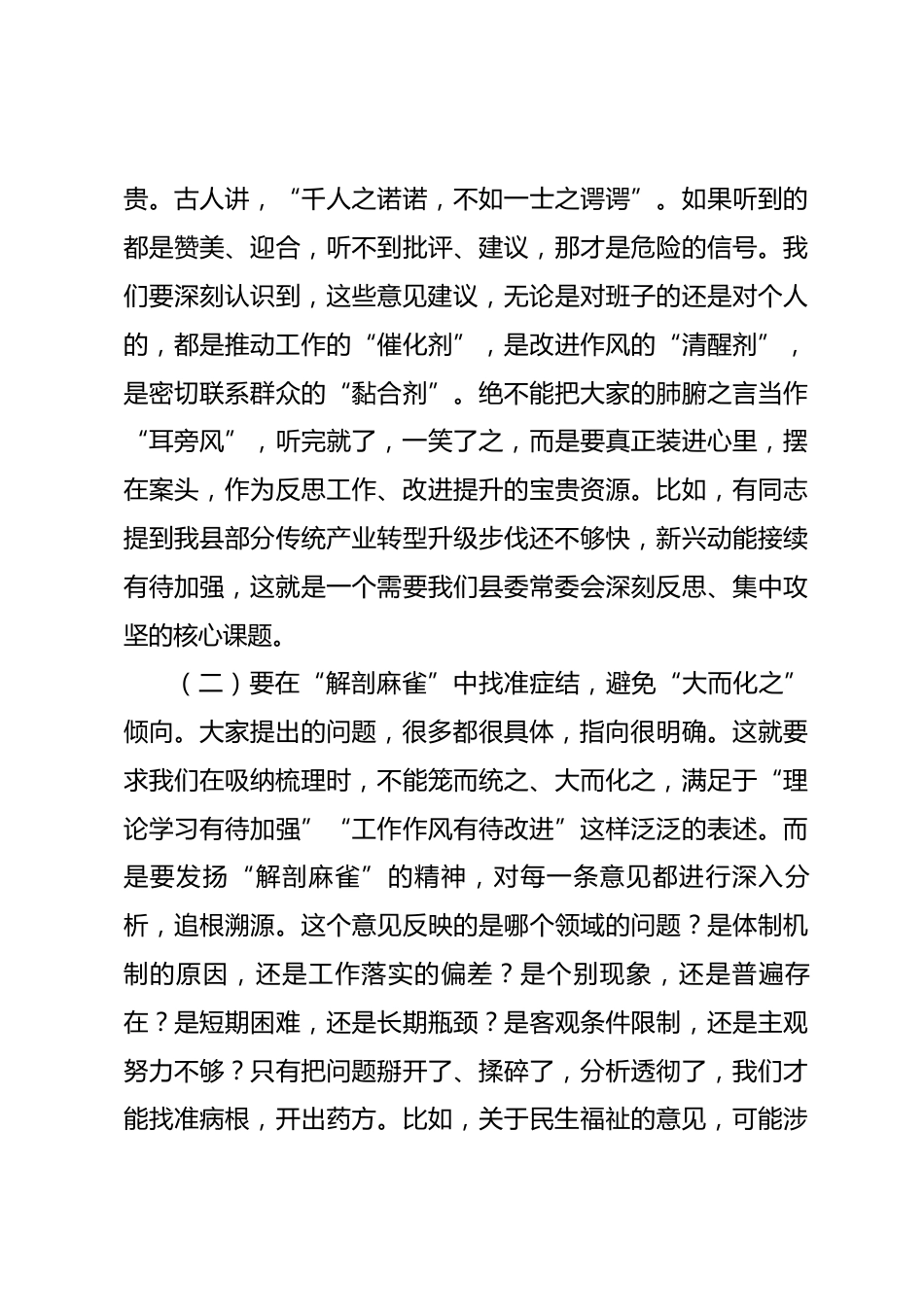 贵。古人讲，“千人之诺诺，不如一士之谔谔”。如果听到的都是赞美、迎合，听不到批评、建议，那才是危险的信号。我们要深刻认识到，这些意见建议，无论是对班子的还是对个人的，都是推动工作的“催化剂”，是改进作风的“清醒剂”，是密切联系群众的“黏合剂”。绝不能把大家的肺腑之言当作“耳旁风”，听完就了，一笑了之，而是要真正装进心里，摆在案头，作为反思工作、改进提升的宝贵资源。比如，有同志提到我县部分传统产业转型升级步伐还不够快，新兴动能接续有待加强，这就是一个需要我们县委常委会深刻反思、集中攻坚的核心课题。

（二）要在“解剖麻雀”中找准症结，避免“大而化之”倾向。大家提出的问题，很多都很具体，指向很明确。这就要求我们在吸纳梳理时，不能笼而统之、大而化之，满足于“理论学习有待加强”“工作作风有待改进”这样泛泛的表述。而是要发扬“解剖麻雀”的精神，对每一条意见都进行深入分析，追根溯源。这个意见反映的是哪个领域的问题？是体制机制的原因，还是工作落实的偏差？是个别现象，还是普遍存在？是短期困难，还是长期瓶颈？是客观条件限制，还是主观努力不够？只有把问题掰开了、揉碎了，分析透彻了，我们才能找准病根，开出药方。比如，关于民生福祉的意见，可能涉